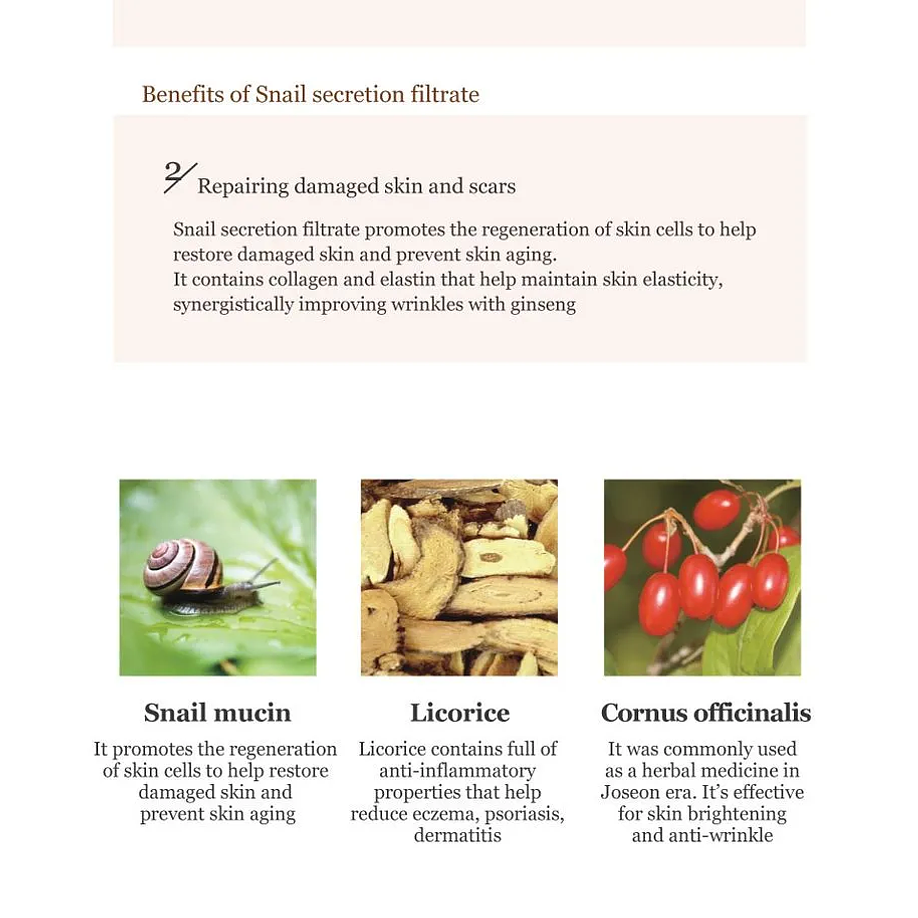 Benefits of Snail secretion filtrate

2/ Repairing damaged skin and scars

Snail secretion filtrate promotes the regeneration of skin cells to help restore damaged skin and prevent skin aging.
It contains collagen and elastin that help maintain skin elasticity, synergistically improving wrinkles with ginseng

Snail mucin

It promotes the regeneration of skin cells to help restore damaged skin and prevent skin aging

Licorice

Licorice contains full of anti-inflammatory properties that help reduce eczema, psoriasis, dermatitis

Cornus officinalis

It was commonly used as a herbal medicine in Joseon era. It's effective for skin brightening and anti-wrinkle